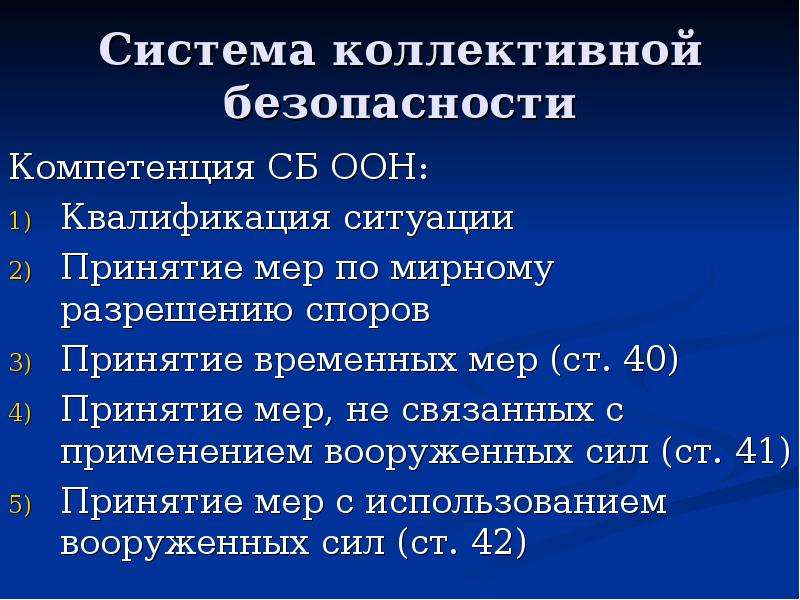 Система коллективной безопасности

Компетенция СБ ООН:

1) Квалификация ситуации
2) Принятие мер по мирному разрешению споров
3) Принятие временных мер (ст. 40)
4) Принятие мер, не связанных с применением вооруженных сил (ст. 41)
5) Принятие мер с использованием вооруженных сил (ст. 42)